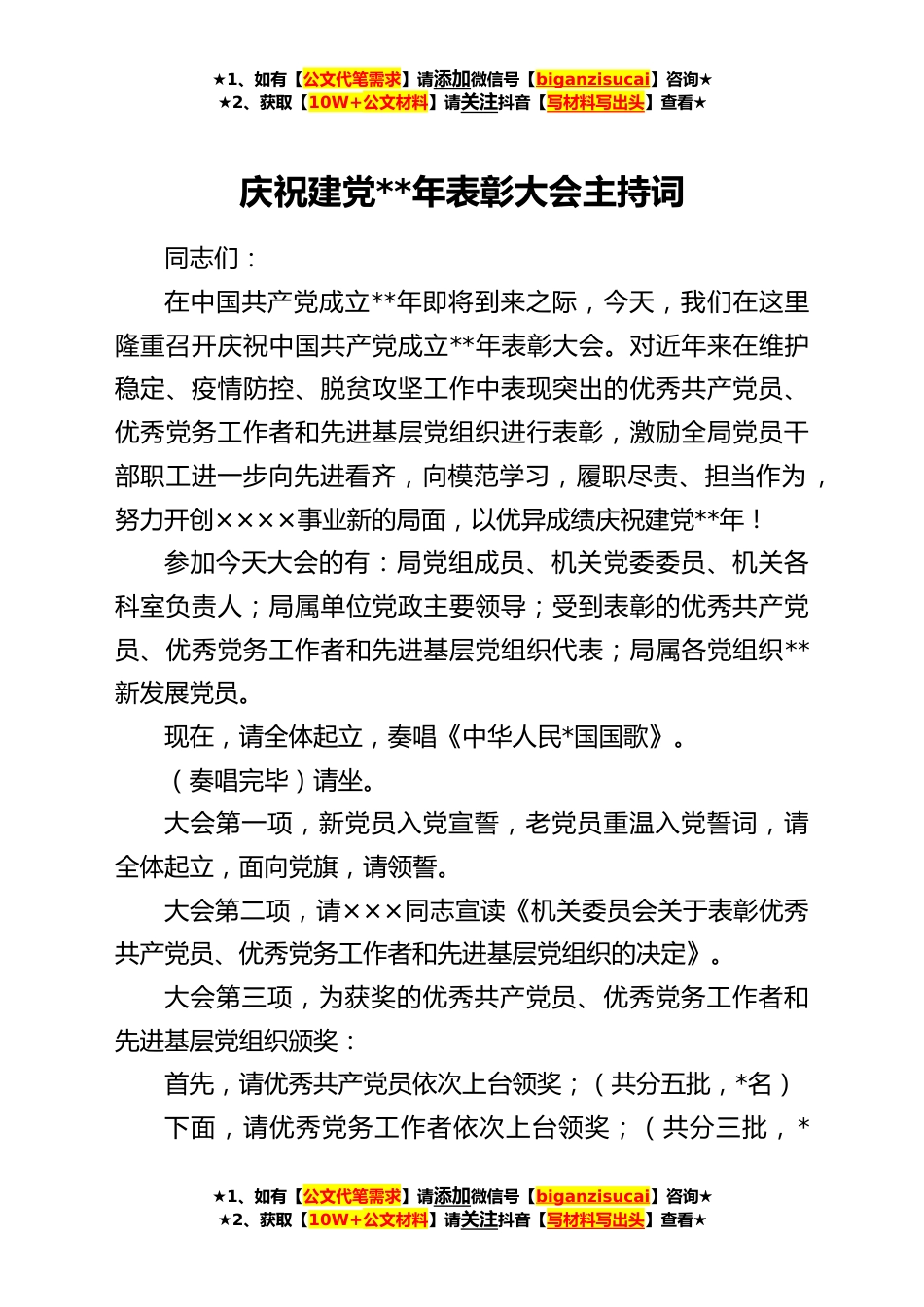 ★1、如有【公文代笔需求】请添加微信号【biganzisucai】咨询★
★2、获取【10W+公文材料】请关注抖音【写材料写出头】查看★

庆祝建党**年表彰大会主持词

同志们：

在中国共产党成立**年即将到来之际，今天，我们在这里隆重召开庆祝中国共产党成立**年表彰大会。对近年来在维护稳定、疫情防控、脱贫攻坚工作中表现突出的优秀共产党员、优秀党务工作者和先进基层党组织进行表彰，激励全局党员干部职工进一步向先进看齐，向模范学习，履职尽责、担当作为，努力开创××××事业新的局面，以优异成绩庆祝建党**年！

参加今天大会的有：局党组成员、机关党委委员、机关各科室负责人；局属单位党政主要领导；受到表彰的优秀共产党员、优秀党务工作者和先进基层党组织代表；局属各党组织**新发展党员。

现在，请全体起立，奏唱《中华人民*国国歌》。

（奏唱完毕）请坐。

大会第一项，新党员入党宣誓，老党员重温入党誓词，请全体起立，面向党旗，请领誓。

大会第二项，请×××同志宣读《机关委员会关于表彰优秀共产党员、优秀党务工作者和先进基层党组织的决定》。

大会第三项，为获奖的优秀共产党员、优秀党务工作者和先进基层党组织颁奖：

首先，请优秀共产党员依次上台领奖；（共分五批，*名）

下面，请优秀党务工作者依次上台领奖；（共分三批，*

★1、如有【公文代笔需求】请添加微信号【biganzisucai】咨询★
★2、获取【10W+公文材料】请关注抖音【写材料写出头】查看★